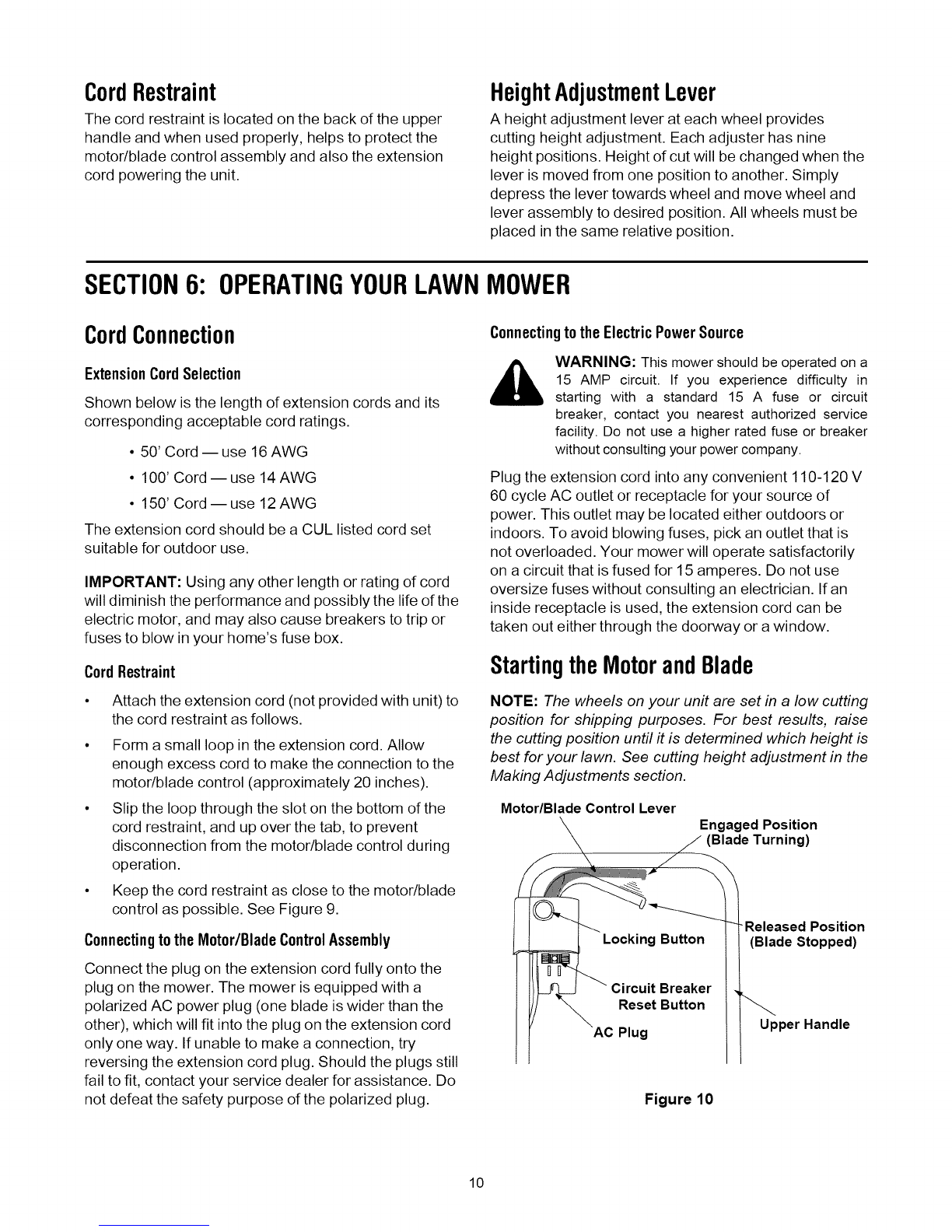 Cord Restraint

The cord restraint is located on the back of the upper handle and when used properly, helps to protect the motor/blade control assembly and also the extension cord powering the unit.

Height Adjustment Lever

A height adjustment lever at each wheel provides cutting height adjustment. Each adjuster has nine height positions. Height of cut will be changed when the lever is moved from one position to another. Simply depress the lever towards wheel and move wheel and lever assembly to desired position. All wheels must be placed in the same relative position.

SECTION 6: OPERATING YOUR LAWN MOWER

Cord Connection

Extension Cord Selection

Shown below is the length of extension cords and its corresponding acceptable cord ratings.

• 50' Cord — use 16 AWG

• 100' Cord — use 14 AWG

• 150' Cord — use 12 AWG

The extension cord should be a CUL listed cord set suitable for outdoor use.

IMPORTANT: Using any other length or rating of cord will diminish the performance and possibly the life of the electric motor, and may also cause breakers to trip or fuses to blow in your home's fuse box.

Cord Restraint

• Attach the extension cord (not provided with unit) to the cord restraint as follows.

• Form a small loop in the extension cord. Allow enough excess cord to make the connection to the motor/blade control (approximately 20 inches).

• Slip the loop through the slot on the bottom of the cord restraint, and up over the tab, to prevent disconnection from the motor/blade control during operation.

• Keep the cord restraint as close to the motor/blade control as possible. See Figure 9.

Connecting to the Motor/Blade Control Assembly

Connect the plug on the extension cord fully onto the plug on the mower. The mower is equipped with a polarized AC power plug (one blade is wider than the other), which will fit into the plug on the extension cord only one way. If unable to make a connection, try reversing the extension cord plug. Should the plugs still fail to fit, contact your service dealer for assistance. Do not defeat the safety purpose of the polarized plug.

Connecting to the Electric Power Source

WARNING: This mower should be operated on a 15 AMP circuit. If you experience difficulty in starting with a standard 15 A fuse or circuit breaker, contact you nearest authorized service facility. Do not use a higher rated fuse or breaker without consulting your power company.

Plug the extension cord into any convenient 110-120 V 60 cycle AC outlet or receptacle for your source of power. This outlet may be located either outdoors or indoors. To avoid blowing fuses, pick an outlet that is not overloaded. Your mower will operate satisfactorily on a circuit that is fused for 15 amperes. Do not use oversize fuses without consulting an electrician. If an inside receptacle is used, the extension cord can be taken out either through the doorway or a window.

Starting the Motor and Blade

NOTE: The wheels on your unit are set in a low cutting position for shipping purposes. For best results, raise the cutting position until it is determined which height is best for your lawn. See cutting height adjustment in the Making Adjustments section.

Motor/Blade Control Lever
Engaged Position (Blade Turning)
Released Position (Blade Stopped)
Locking Button
Circuit Breaker Reset Button
AC Plug
Upper Handle

Figure 10

10